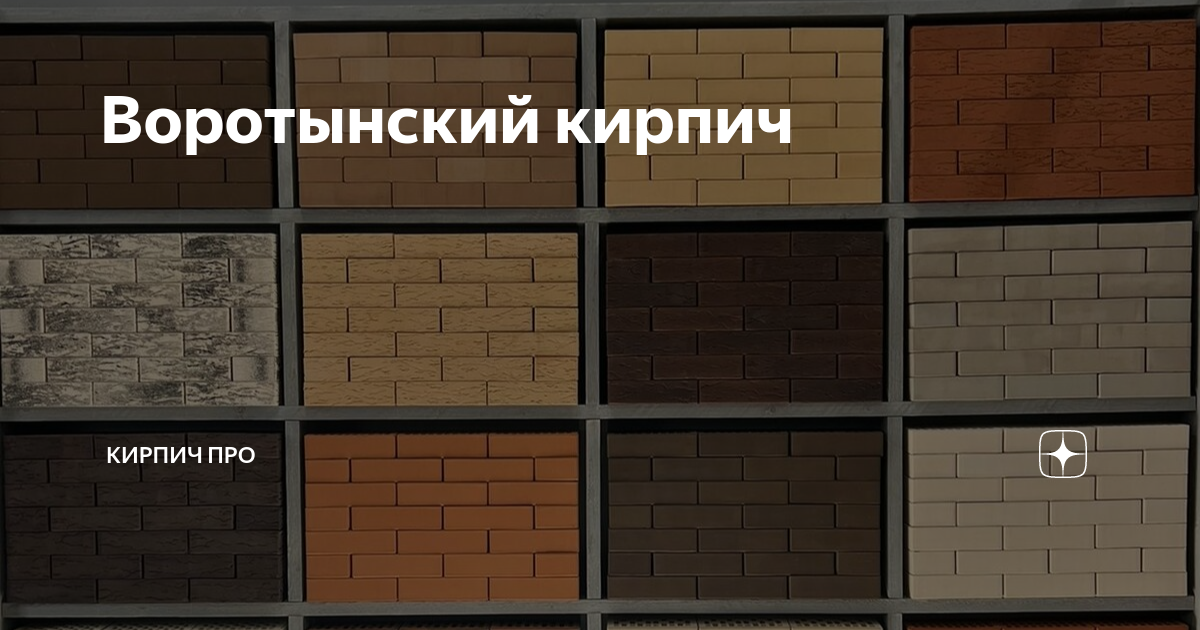 Воротынский кирпич

КИРПИЧ ПРО